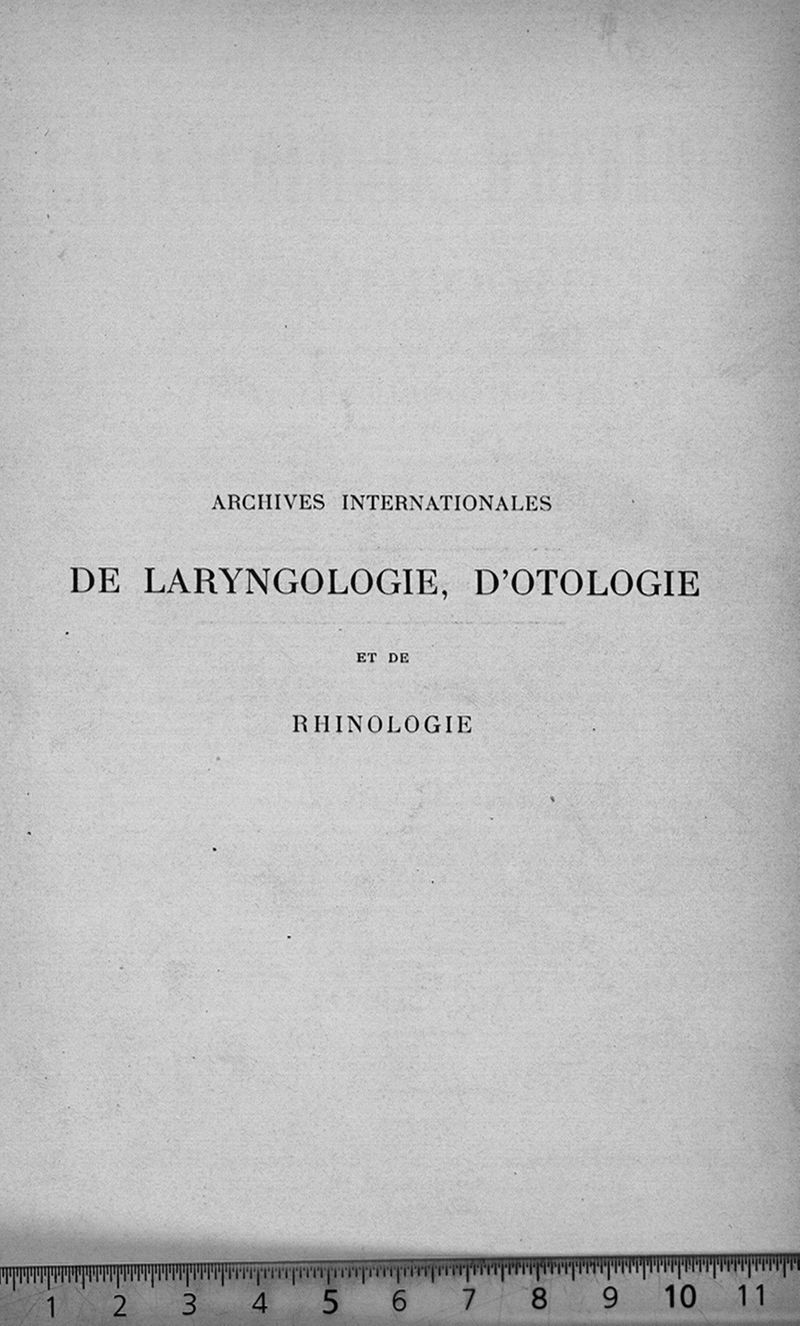 ARCHIVES INTERNATIONALES

DE LARYNGOLOGIE, D'OTOLOGIE

ET DE

RHINOLOGIE

1 2 3 4 5 6 7 8 9 10 11